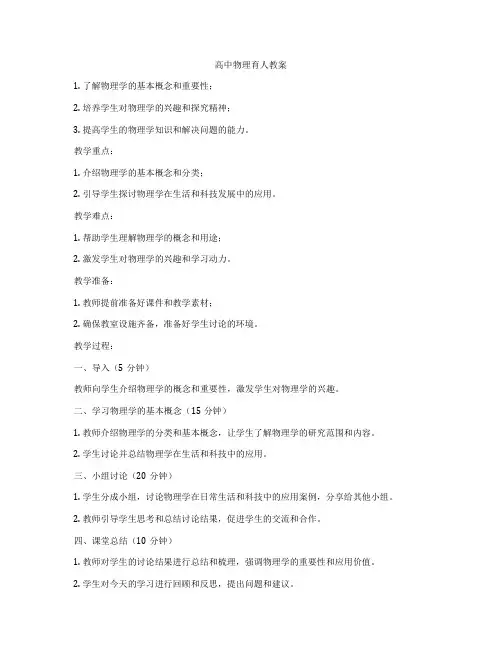 高中物理育人教案

1. 了解物理学的基本概念和重要性；

2. 培养学生对物理学的兴趣和探究精神；

3. 提高学生的物理学知识和解决问题的能力。

教学重点：

1. 介绍物理学的基本概念和分类；

2. 引导学生探讨物理学在生活和科技发展中的应用。

教学难点：

1. 帮助学生理解物理学的概念和用途；

2. 激发学生对物理学的兴趣和学习动力。

教学准备：

1. 教师提前准备好课件和教学素材；

2. 确保教室设施齐备，准备好学生讨论的环境。

教学过程：

一、导入（5 分钟）

教师向学生介绍物理学的概念和重要性，激发学生对物理学的兴趣。

二、学习物理学的基本概念（15 分钟）

1. 教师介绍物理学的分类和基本概念，让学生了解物理学的研究范围和内容。

2. 学生讨论并总结物理学在生活和科技中的应用。

三、小组讨论（20 分钟）

1. 学生分成小组，讨论物理学在日常生活和科技中的应用案例，分享给其他小组。

2. 教师引导学生思考和总结讨论结果，促进学生的交流和合作。

四、课堂总结（10 分钟）

1. 教师对学生的讨论结果进行总结和梳理，强调物理学的重要性和应用价值。

2. 学生对今天的学习进行回顾和反思，提出问题和建议。